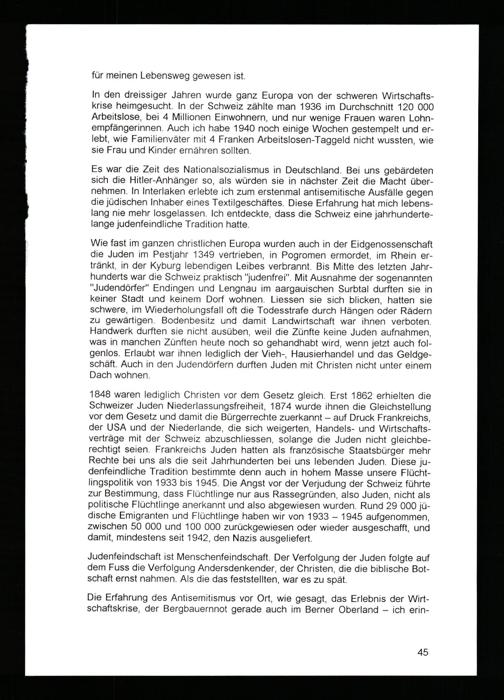 für meinen Lebensweg gewesen ist.

In den dreissiger Jahren wurde ganz Europa von der schweren Wirtschaftskrise heimgesucht. In der Schweiz zählte man 1936 im Durchschnitt 120 000 Arbeitslose, bei 4 Millionen Einwohnern, und nur wenige Frauen waren Lohnempfängerinnen. Auch ich habe 1940 noch einige Wochen gestempelt und erlebt, wie Familienväter mit 4 Franken Arbeitslosen-Taggeld nicht wussten, wie sie Frau und Kinder ernähren sollten.

Es war die Zeit des Nationalsozialismus in Deutschland. Bei uns gebärdeten sich die Hitler-Anhänger so, als würden sie in nächster Zeit die Macht übernehmen. In Interlaken erlebte ich zum erstenmal antisemitische Ausfälle gegen die jüdischen Inhaber eines Textilgeschäftes. Diese Erfahrung hat mich lebenslang nie mehr losgelassen. Ich entdeckte, dass die Schweiz eine jahrhundertelange judenfeindliche Tradition hatte.

Wie fast im ganzen christlichen Europa wurden auch in der Eidgenossenschaft die Juden im Pestjahr 1349 vertrieben, in Pogromen ermordet, im Rhein ertränkt, in der Kyburg lebendigen Leibes verbrannt. Bis Mitte des letzten Jahrhunderts war die Schweiz praktisch "judenfrei". Mit Ausnahme der sogenannten "Judendörfer" Endingen und Lengnau im aargauischen Surbtal durften sie in keiner Stadt und keinem Dorf wohnen. Liessen sie sich blicken, hatten sie schwere, im Wiederholungsfall oft die Todesstrafe durch Hängen oder Rädern zu gewärtigen. Bodenbesitz und damit Landwirtschaft war ihnen verboten. Handwerk durften sie nicht ausüben, weil die Zünfte keine Juden aufnahmen, was in manchen Zünften heute noch so gehandhabt wird, wenn jetzt auch folgenlos. Erlaubt war ihnen lediglich der Vieh-, Hausierhandel und das Geldgeschäft. Auch in den Judendörfern durften Juden mit Christen nicht unter einem Dach wohnen.

1848 waren lediglich Christen vor dem Gesetz gleich. Erst 1862 erhielten die Schweizer Juden Niederlassungsfreiheit, 1874 wurde ihnen die Gleichstellung vor dem Gesetz und damit die Bürgerrechte zuerkannt – auf Druck Frankreichs, der USA und der Niederlande, die sich weigerten, Handels- und Wirtschaftsverträge mit der Schweiz abzuschliessen, solange die Juden nicht gleichberechtigt seien. Frankreichs Juden hatten als französische Staatsbürger mehr Rechte bei uns als die seit Jahrhunderten bei uns lebenden Juden. Diese judenfeindliche Tradition bestimmte denn auch in hohem Masse unsere Flüchtlingspolitik von 1933 bis 1945. Die Angst vor der Verjudung der Schweiz führte zur Bestimmung, dass Flüchtlinge nur aus Rassegründen, also Juden, nicht als politische Flüchtlinge anerkannt und also abgewiesen wurden. Rund 29 000 jüdische Emigranten und Flüchtlinge haben wir von 1933 – 1945 aufgenommen, zwischen 50 000 und 100 000 zurückgewiesen oder wieder ausgeschafft, und damit, mindestens seit 1942, den Nazis ausgeliefert.

Judenfeindschaft ist Menschenfeindschaft. Der Verfolgung der Juden folgte auf dem Fuss die Verfolgung Andersdenkender, der Christen, die die biblische Botschaft ernst nahmen. Als die das feststellten, war es zu spät.

Die Erfahrung des Antisemitismus vor Ort, wie gesagt, das Erlebnis der Wirtschaftskrise, der Bergbauernnot gerade auch im Berner Oberland – ich erin-

45